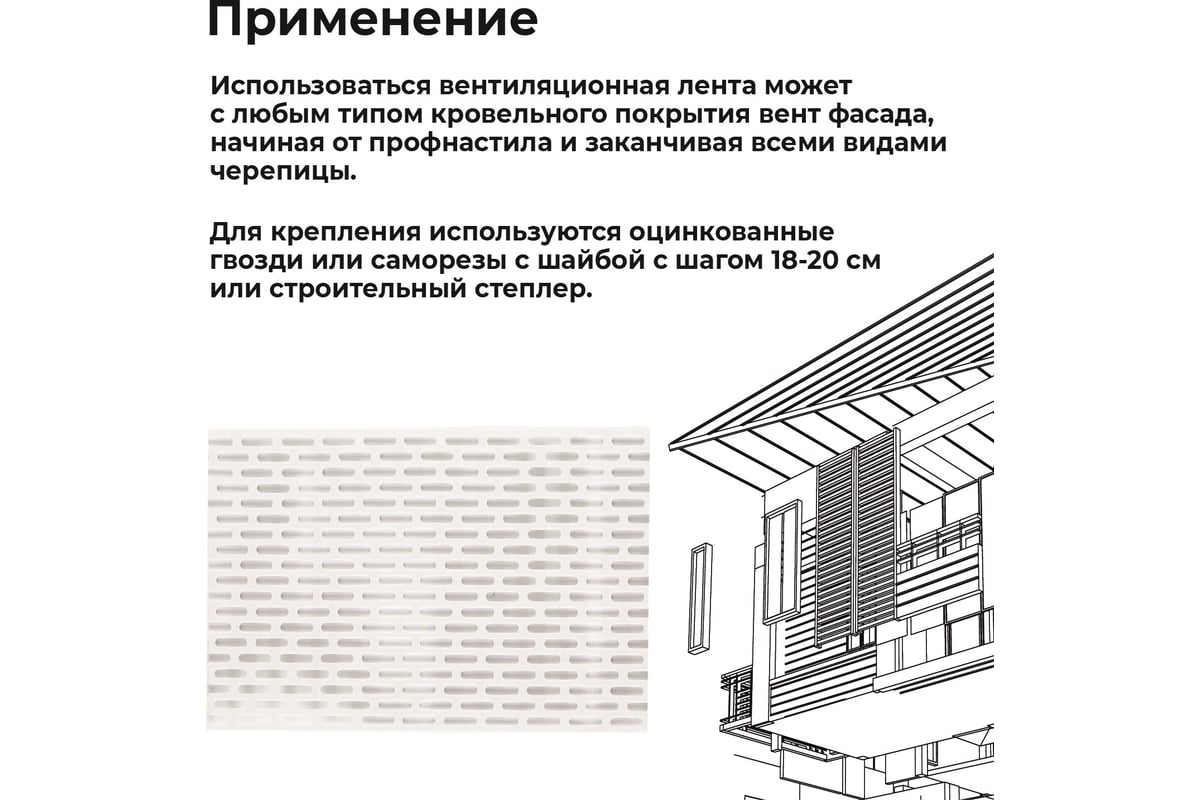 Применение

Использоваться вентиляционная лента может с любым типом кровельного покрытия вент фасада, начиная от профнастила и заканчивая всеми видами черепицы.

Для крепления используются оцинкованные гвозди или саморезы с шайбой с шагом 18-20 см или строительный степлер.